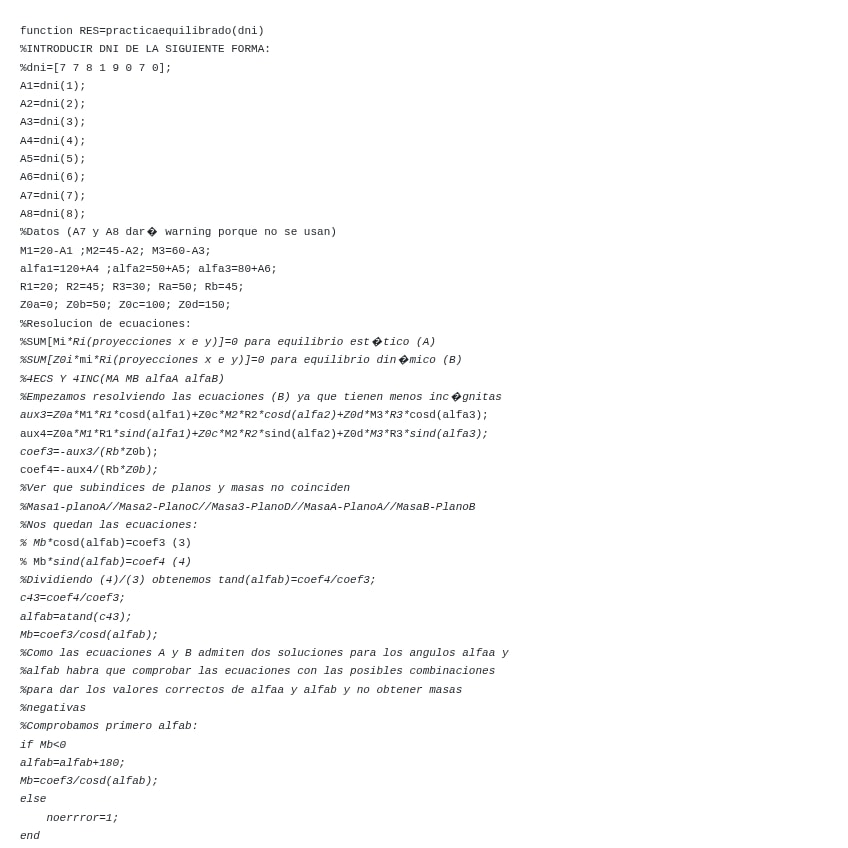 function RES=practicaequilibrado(dni)
%INTRODUCIR DNI DE LA SIGUIENTE FORMA:
%dni=[7 7 8 1 9 0 7 0];
A1=dni(1);
A2=dni(2);
A3=dni(3);
A4=dni(4);
A5=dni(5);
A6=dni(6);
A7=dni(7);
A8=dni(8);
%Datos (A7 y A8 dar� warning porque no se usan)
M1=20-A1 ;M2=45-A2; M3=60-A3;
alfa1=120+A4 ;alfa2=50+A5; alfa3=80+A6;
R1=20; R2=45; R3=30; Ra=50; Rb=45;
Z0a=0; Z0b=50; Z0c=100; Z0d=150;
%Resolucion de ecuaciones:
%SUM[Mi*Ri(proyecciones x e y)]=0 para equilibrio est�tico (A)
%SUM[Z0i*mi*Ri(proyecciones x e y)]=0 para equilibrio din�mico (B)
%4ECS Y 4INC(MA MB alfaA alfaB)
%Empezamos resolviendo las ecuaciones (B) ya que tienen menos inc�gnitas
aux3=Z0a*M1*R1*cosd(alfa1)+Z0c*M2*R2*cosd(alfa2)+Z0d*M3*R3*cosd(alfa3);
aux4=Z0a*M1*R1*sind(alfa1)+Z0c*M2*R2*sind(alfa2)+Z0d*M3*R3*sind(alfa3);
coef3=-aux3/(Rb*Z0b);
coef4=-aux4/(Rb*Z0b);
%Ver que subindices de planos y masas no coinciden
%Masa1-planoA//Masa2-PlanoC//Masa3-PlanoD//MasaA-PlanoA//MasaB-PlanoB
%Nos quedan las ecuaciones:
% Mb*cosd(alfab)=coef3 (3)
% Mb*sind(alfab)=coef4 (4)
%Dividiendo (4)/(3) obtenemos tand(alfab)=coef4/coef3;
c43=coef4/coef3;
alfab=atand(c43);
Mb=coef3/cosd(alfab);
%Como las ecuaciones A y B admiten dos soluciones para los angulos alfaa y
%alfab habra que comprobar las ecuaciones con las posibles combinaciones
%para dar los valores correctos de alfaa y alfab y no obtener masas
%negativas
%Comprobamos primero alfab:
if Mb<0
alfab=alfab+180;
Mb=coef3/cosd(alfab);
else
    noerrror=1;
end